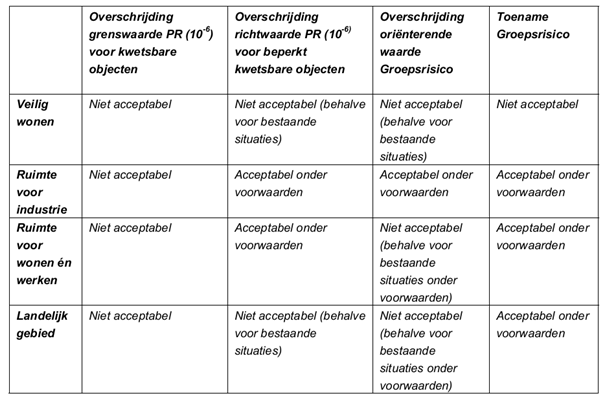 | | Overschrijding grenswaarde PR ($10^{-6}$) voor kwetsbare objecten | Overschrijding richtwaarde PR ($10^{-6)}$ voor beperkt kwetsbare objecten | Overschrijding oriënterende waarde Groepsrisico | Toename Groepsrisico |
|---|---|---|---|---|
| Veilig wonen | Niet acceptabel | Niet acceptabel (behalve voor bestaande situaties) | Niet acceptabel (behalve voor bestaande situaties) | Niet acceptabel |
| Ruimte voor industrie | Niet acceptabel | Acceptabel onder voorwaarden | Acceptabel onder voorwaarden | Acceptabel onder voorwaarden |
| Ruimte voor wonen én werken | Niet acceptabel | Acceptabel onder voorwaarden | Niet acceptabel (behalve voor bestaande situaties onder voorwaarden) | Acceptabel onder voorwaarden |
| Landelijk gebied | Niet acceptabel | Niet acceptabel (behalve voor bestaande situaties) | Niet acceptabel (behalve voor bestaande situaties onder voorwaarden) | Acceptabel onder voorwaarden |